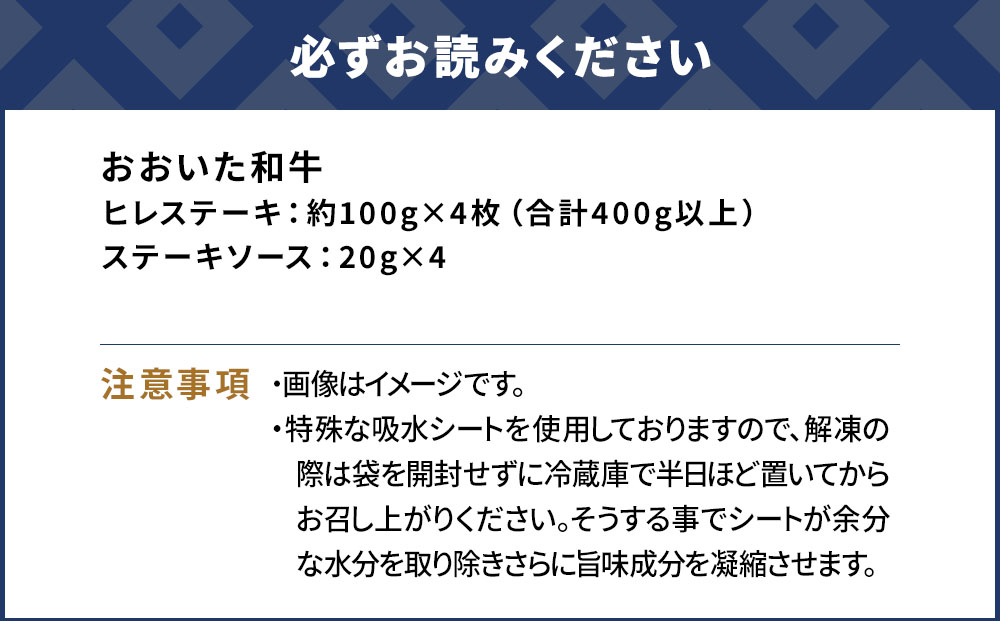 必ずお読みください

おおいた和牛
ヒレステーキ：約100g×4枚（合計400g以上）
ステーキソース：20g×4

注意事項
・画像はイメージです。
・特殊な吸水シートを使用しておりますので、解凍の際は袋を開封せずに冷蔵庫で半日ほど置いてからお召し上がりください。そうする事でシートが余分な水分を取り除きさらに旨味成分を凝縮させます。